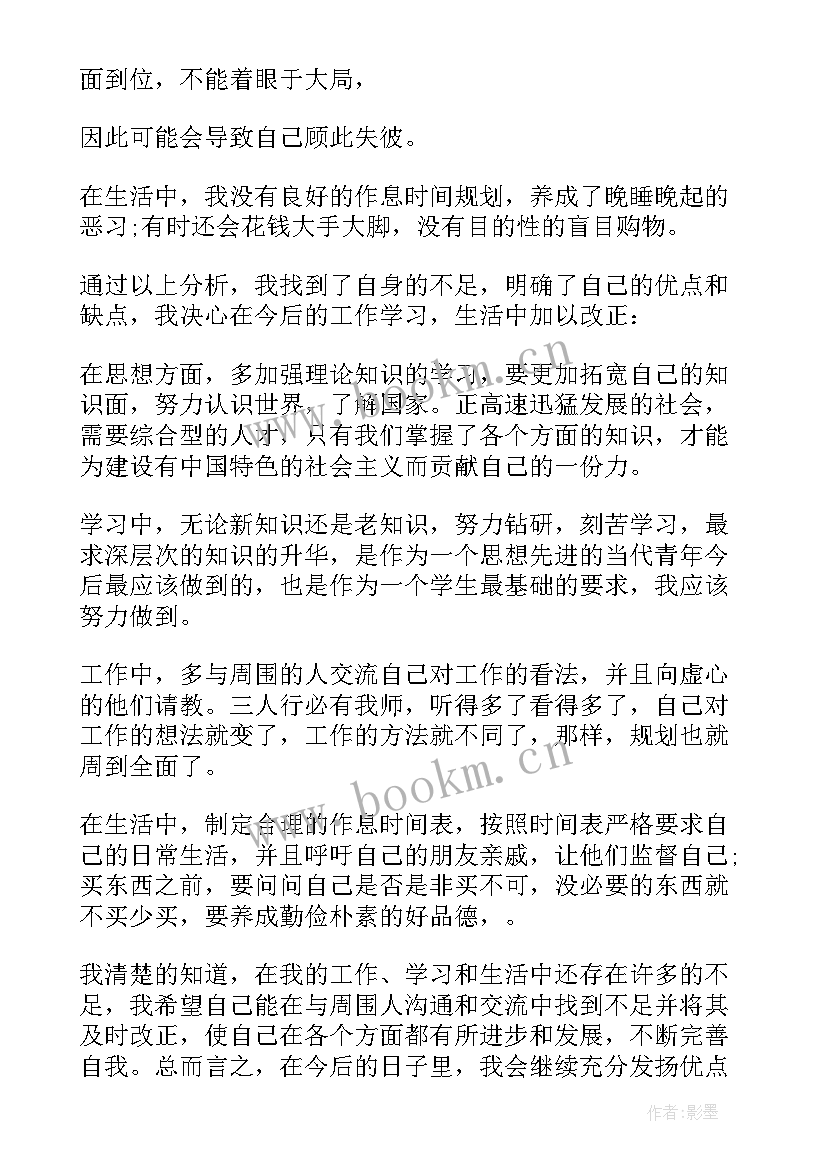 面到位，不能着眼于大局，

因此可能会导致自己顾此失彼。

在生活中，我没有良好的作息时间规划，养成了晚睡晚起的恶习;有时还会花钱大手大脚，没有目的性的盲目购物。

通过以上分析，我找到了自身的不足，明确了自己的优点和缺点，我决心在今后的工作学习，生活中加以改正：

在思想方面，多加强理论知识的学习，要更加拓宽自己的知识面，努力认识世界，了解国家。正高速迅猛发展的社会，需要综合型的人才，只有我们掌握了各个方面的知识，才能为建设有中国特色的社会主义而贡献自己的一份力。

学习中，无论新知识还是老知识，努力钻研，刻苦学习，最求深层次的知识的升华，是作为一个思想先进的当代青年今后最应该做到的，也是作为一个学生最基础的要求，我应该努力做到。

工作中，多与周围的人交流自己对工作的看法，并且向虚心的他们请教。三人行必有我师，听得多了看得多了，自己对工作的想法就变了，工作的方法就不同了，那样，规划也就周到全面了。

在生活中，制定合理的作息时间表，按照时间表严格要求自己的日常生活，并且呼吁自己的朋友亲戚，让他们监督自己;买东西之前，要问问自己是否是非买不可，没必要的东西就不买少买，要养成勤俭朴素的好品德，。

我清楚的知道，在我的工作、学习和生活中还存在许多的不足，我希望自己能在与周围人沟通和交流中找到不足并将其及时改正，使自己在各个方面都有所进步和发展，不断完善自我。总而言之，在今后的日子里，我会继续充分发扬优点

www.bookm.cn

www.bookm.cn

作者:影墨